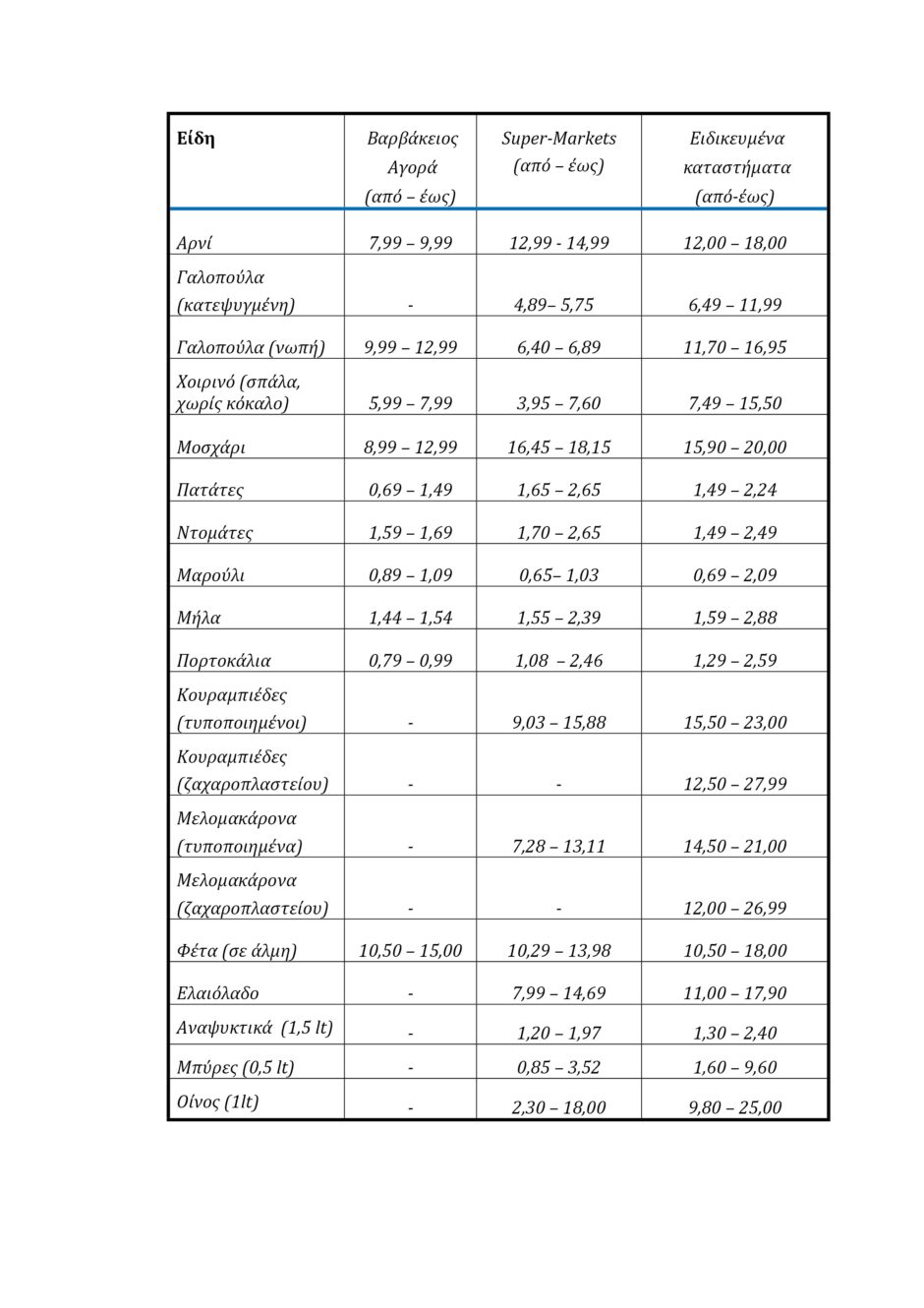 | Είδη | Βαρβάκειος Αγορά (από – έως) | Super-Markets (από – έως) | Ειδικευμένα καταστήματα (από-έως) |
|---|---|---|---|
| Αρνί | 7,99 – 9,99 | 12,99 - 14,99 | 12,00 – 18,00 |
| Γαλοπούλα (κατεψυγμένη) | - | 4,89– 5,75 | 6,49 – 11,99 |
| Γαλοπούλα (νωπή) | 9,99 – 12,99 | 6,40 – 6,89 | 11,70 – 16,95 |
| Χοιρινό (σπάλα, χωρίς κόκαλο) | 5,99 – 7,99 | 3,95 – 7,60 | 7,49 – 15,50 |
| Μοσχάρι | 8,99 – 12,99 | 16,45 – 18,15 | 15,90 – 20,00 |
| Πατάτες | 0,69 – 1,49 | 1,65 – 2,65 | 1,49 – 2,24 |
| Ντομάτες | 1,59 – 1,69 | 1,70 – 2,65 | 1,49 – 2,49 |
| Μαρούλι | 0,89 – 1,09 | 0,65– 1,03 | 0,69 – 2,09 |
| Μήλα | 1,44 – 1,54 | 1,55 – 2,39 | 1,59 – 2,88 |
| Πορτοκάλια | 0,79 – 0,99 | 1,08 – 2,46 | 1,29 – 2,59 |
| Κουραμπιέδες (τυποποιημένοι) | - | 9,03 – 15,88 | 15,50 – 23,00 |
| Κουραμπιέδες (ζαχαροπλαστείου) | - | - | 12,50 – 27,99 |
| Μελομακάρονα (τυποποιημένα) | - | 7,28 – 13,11 | 14,50 – 21,00 |
| Μελομακάρονα (ζαχαροπλαστείου) | - | - | 12,00 – 26,99 |
| Φέτα (σε άλμη) | 10,50 – 15,00 | 10,29 – 13,98 | 10,50 – 18,00 |
| Ελαιόλαδο | - | 7,99 – 14,69 | 11,00 – 17,90 |
| Αναψυκτικά (1,5 lt) | - | 1,20 – 1,97 | 1,30 – 2,40 |
| Μπύρες (0,5 lt) | - | 0,85 – 3,52 | 1,60 – 9,60 |
| Οίνος (1lt) | - | 2,30 – 18,00 | 9,80 – 25,00 |